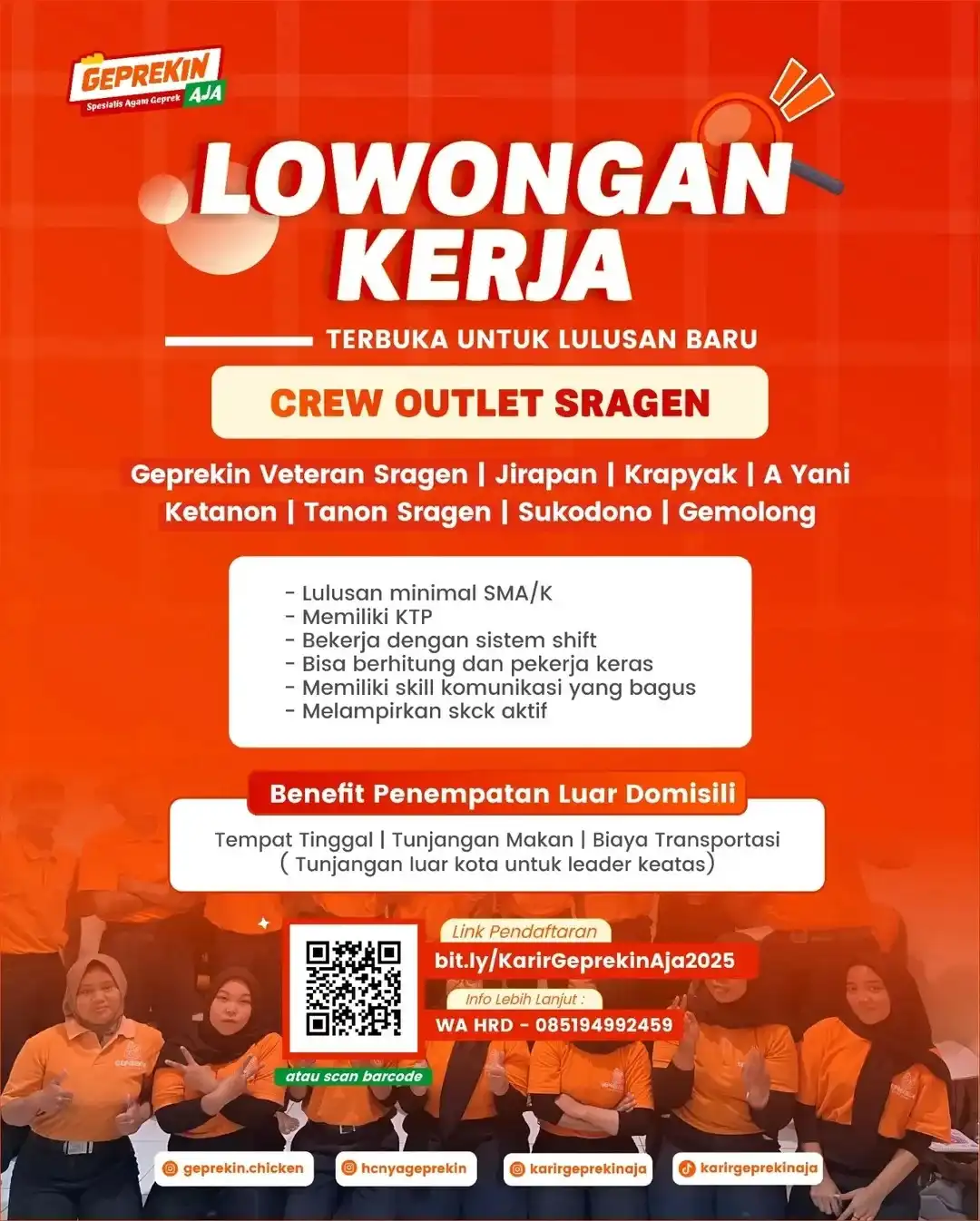 GEPREKIN AJA
Spesialis Ayam Geprek

LOWONGAN KERJA

TERBUKA UNTUK LULUSAN BARU

CREW OUTLET SRAGEN

Geprekin Veteran Sragen | Jirapan | Krapyak | A Yani Ketanon | Tanon Sragen | Sukodono | Gemolong

- Lulusan minimal SMA/K
- Memiliki KTP
- Bekerja dengan sistem shift
- Bisa berhitung dan pekerja keras
- Memiliki skill komunikasi yang bagus
- Melampirkan skck aktif

Benefit Penempatan Luar Domisili

Tempat Tinggal | Tunjangan Makan | Biaya Transportasi
( Tunjangan luar kota untuk leader keatas)

Link Pendaftaran
bit.ly/KarirGeprekinAja2025
Info Lebih Lanjut :
WA HRD - 085194992459

atau scan barcode

geprekin.chicken
hcnyageprekin
karirgeprekinaja
karirgeprekinaja